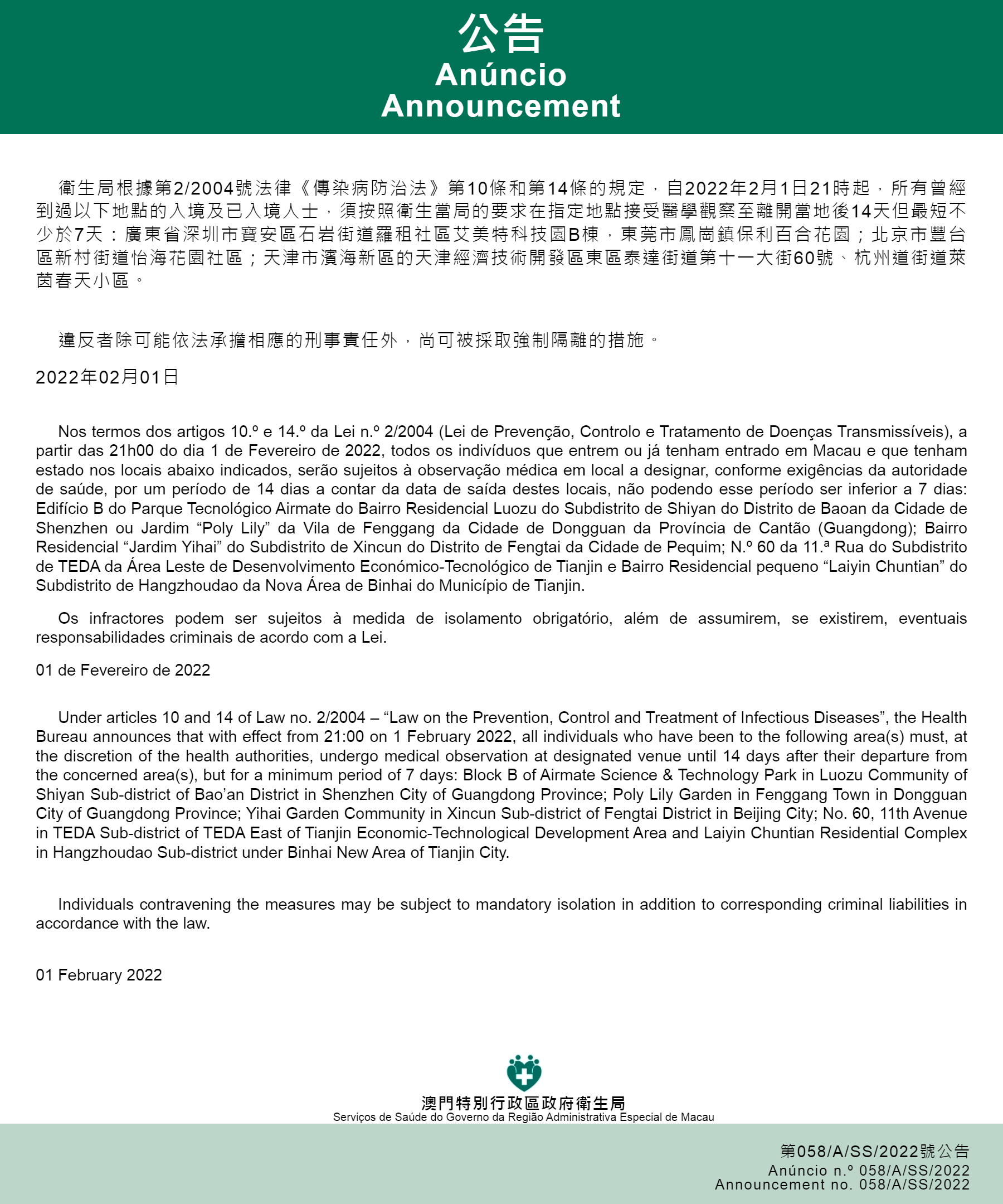 公告
Anúncio
Announcement

衛生局根據第2/2004號法律《傳染病防治法》第10條和第14條的規定，自2022年2月1日21時起，所有曾經到過以下地點的入境及已入境人士，須按照衛生當局的要求在指定地點接受醫學觀察至離開當地後14天但最短不少於7天：廣東省深圳市寶安區石岩街道羅租社區艾美特科技園B棟，東莞市鳳崗鎮保利百合花園；北京市豐台區新村街道怡海花園社區；天津市濱海新區的天津經濟技術開發區東區泰達街道第十一大街60號、杭州道街道萊茵春天小區。

違反者除可能依法承擔相應的刑事責任外，尚可被採取強制隔離的措施。

2022年02月01日

Nos termos dos artigos 10.º e 14.º da Lei n.º 2/2004 (Lei de Prevenção, Controlo e Tratamento de Doenças Transmissíveis), a partir das 21h00 do dia 1 de Fevereiro de 2022, todos os indivíduos que entrem ou já tenham entrado em Macau e que tenham estado nos locais abaixo indicados, serão sujeitos à observação médica em local a designar, conforme exigências da autoridade de saúde, por um período de 14 dias a contar da data de saída destes locais, não podendo esse período ser inferior a 7 dias: Edifício B do Parque Tecnológico Airmate do Bairro Residencial Luozu do Subdistrito de Shiyan do Distrito de Baoan da Cidade de Shenzhen ou Jardim “Poly Lily” da Vila de Fenggang da Cidade de Dongguan da Província de Cantão (Guangdong); Bairro Residencial “Jardim Yihai” do Subdistrito de Xincun do Distrito de Fengtai da Cidade de Pequim; N.º 60 da 11.ª Rua do Subdistrito de TEDA da Área Leste de Desenvolvimento Económico-Tecnológico de Tianjin e Bairro Residencial pequeno “Laiyin Chuntian” do Subdistrito de Hangzhoudao da Nova Área de Binhai do Município de Tianjin.

Os infractores podem ser sujeitos à medida de isolamento obrigatório, além de assumirem, se existirem, eventuais responsabilidades criminais de acordo com a Lei.

01 de Fevereiro de 2022

Under articles 10 and 14 of Law no. 2/2004 – “Law on the Prevention, Control and Treatment of Infectious Diseases”, the Health Bureau announces that with effect from 21:00 on 1 February 2022, all individuals who have been to the following area(s) must, at the discretion of the health authorities, undergo medical observation at designated venue until 14 days after their departure from the concerned area(s), but for a minimum period of 7 days: Block B of Airmate Science & Technology Park in Luozu Community of Shiyan Sub-district of Bao’an District in Shenzhen City of Guangdong Province; Poly Lily Garden in Fenggang Town in Dongguan City of Guangdong Province; Yihai Garden Community in Xincun Sub-district of Fengtai District in Beijing City; No. 60, 11th Avenue in TEDA Sub-district of TEDA East of Tianjin Economic-Technological Development Area and Laiyin Chuntian Residential Complex in Hangzhoudao Sub-district under Binhai New Area of Tianjin City.

Individuals contravening the measures may be subject to mandatory isolation in addition to corresponding criminal liabilities in accordance with the law.

01 February 2022

澳門特別行政區政府衛生局
Serviços de Saúde do Governo da Região Administrativa Especial de Macau

第058/A/SS/2022號公告
Anúncio n.º 058/A/SS/2022
Announcement no. 058/A/SS/2022